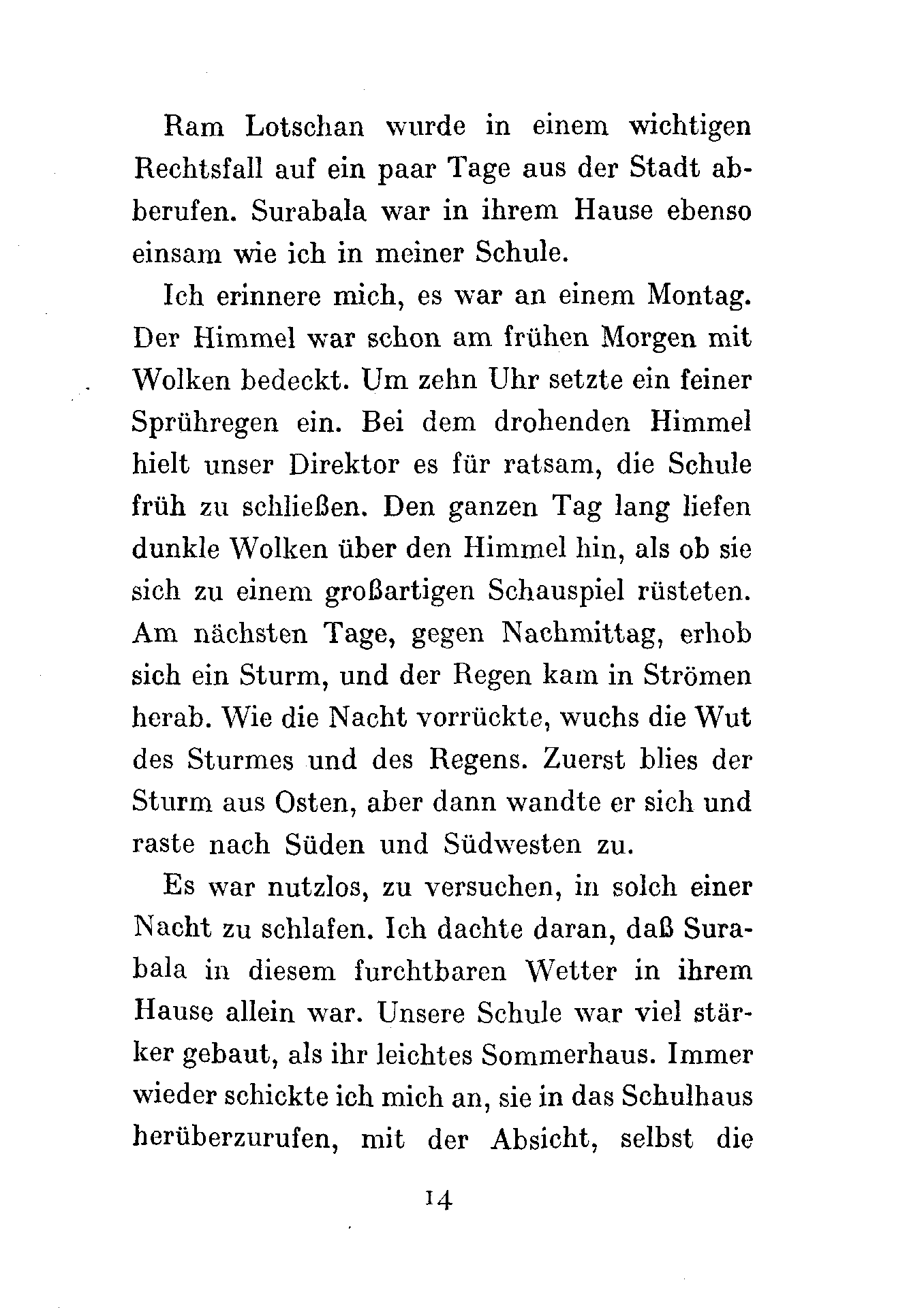 Ram Lotschan wurde in einem wichtigen Rechtsfall auf ein paar Tage aus der Stadt abberufen. Surabala war in ihrem Hause ebenso einsam wie ich in meiner Schule.

Ich erinnere mich, es war an einem Montag. Der Himmel war schon am frühen Morgen mit Wolken bedeckt. Um zehn Uhr setzte ein feiner Sprühregen ein. Bei dem drohenden Himmel hielt unser Direktor es für ratsam, die Schule früh zu schließen. Den ganzen Tag lang liefen dunkle Wolken über den Himmel hin, als ob sie sich zu einem großartigen Schauspiel rüsteten. Am nächsten Tage, gegen Nachmittag, erhob sich ein Sturm, und der Regen kam in Strömen herab. Wie die Nacht vorrückte, wuchs die Wut des Sturmes und des Regens. Zuerst blies der Sturm aus Osten, aber dann wandte er sich und raste nach Süden und Südwesten zu.

Es war nutzlos, zu versuchen, in solch einer Nacht zu schlafen. Ich dachte daran, daß Surabala in diesem furchtbaren Wetter in ihrem Hause allein war. Unsere Schule war viel stärker gebaut, als ihr leichtes Sommerhaus. Immer wieder schickte ich mich an, sie in das Schulhaus herüberzurufen, mit der Absicht, selbst die

14